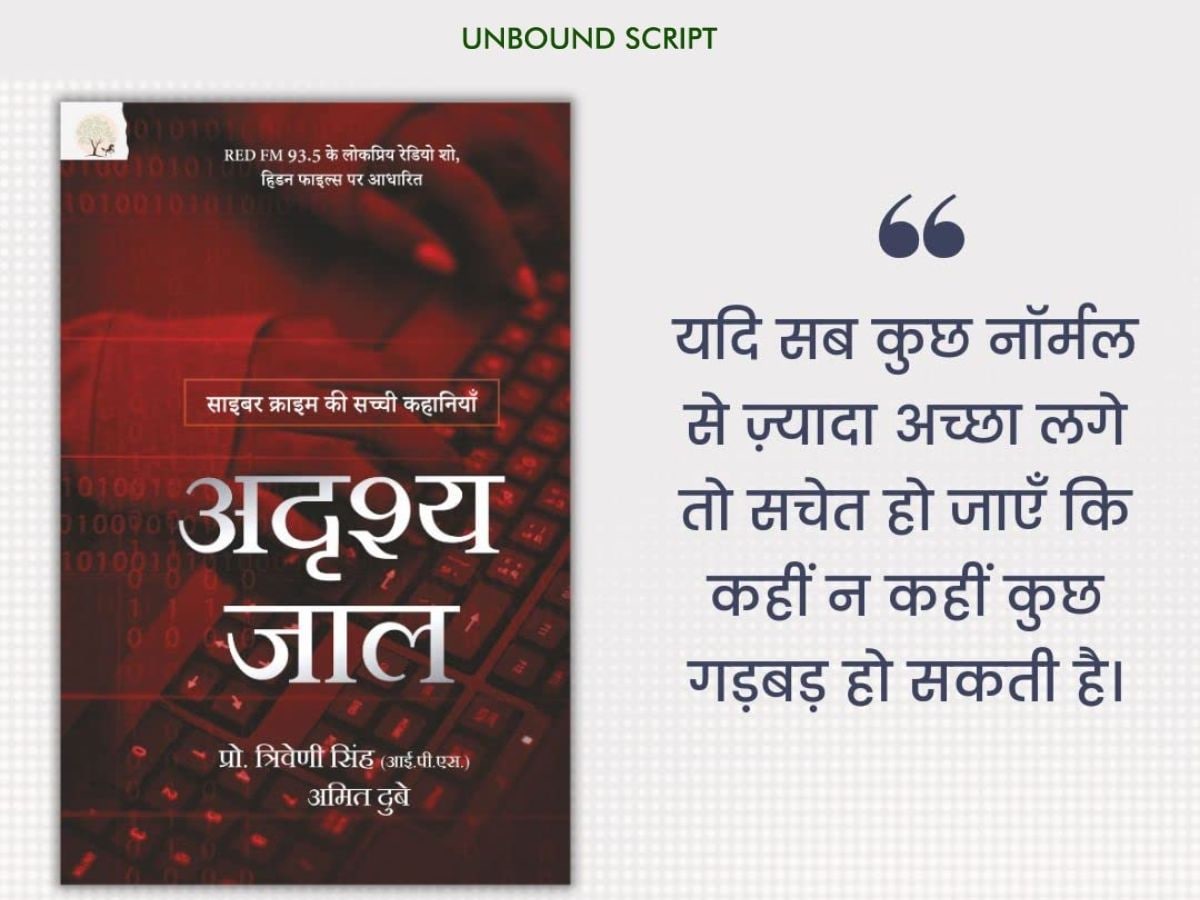 UNBOUND SCRIPT

RED FM 93.5 के लोकप्रिय रेडियो शो, हिडन फाइल्स पर आधारित

साइबर क्राइम की सच्ची कहानियाँ

अदृश्य जाल

प्रो. त्रिवेणी सिंह (आई.पी.एस.)
अमित दुबे

“

यदि सब कुछ नॉर्मल से ज़्यादा अच्छा लगे तो सचेत हो जाएँ कि कहीं न कहीं कुछ गड़बड़ हो सकती है।